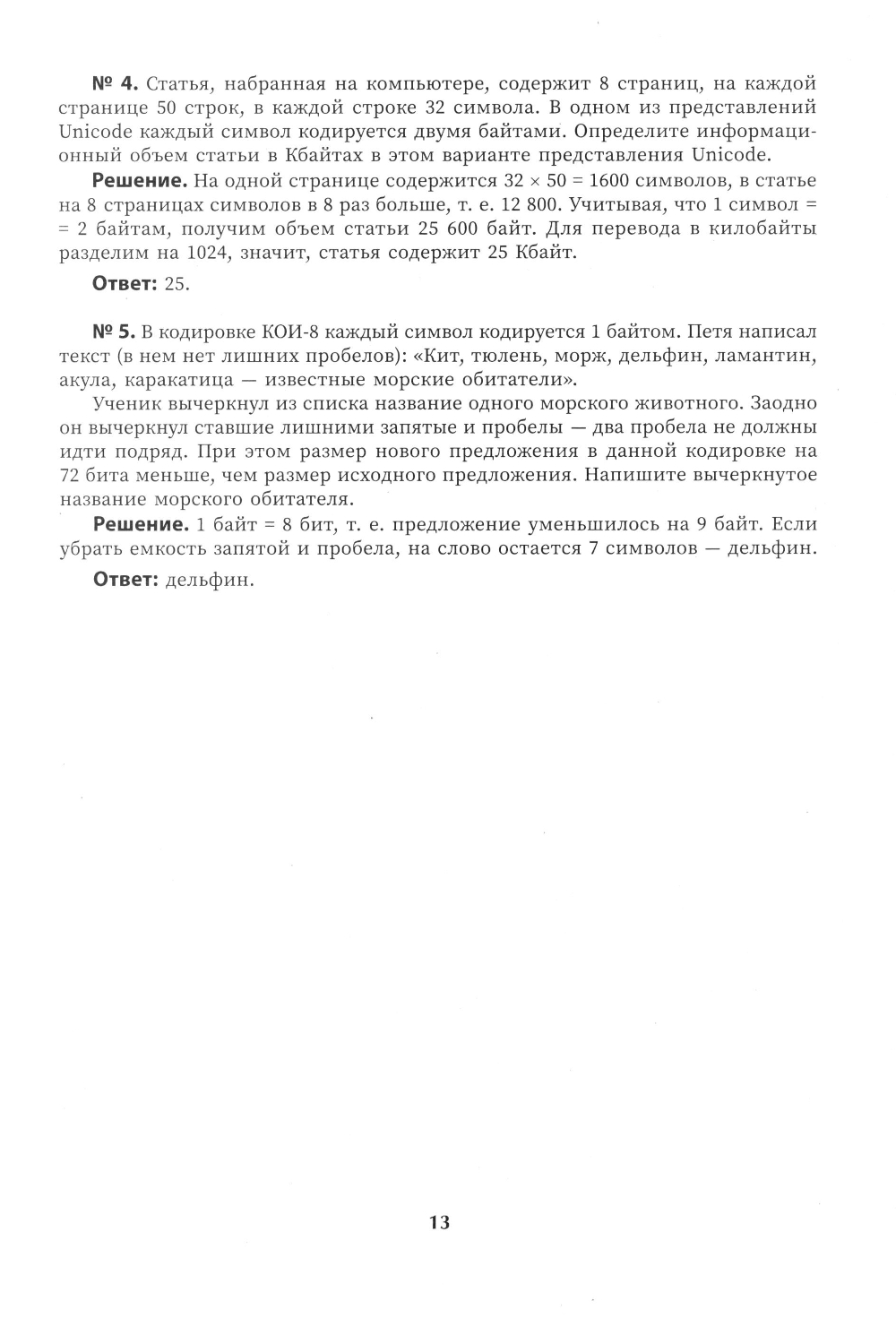 **№ 4.** Статья, набранная на компьютере, содержит 8 страниц, на каждой странице 50 строк, в каждой строке 32 символа. В одном из представлений Unicode каждый символ кодируется двумя байтами. Определите информационный объем статьи в Кбайтах в этом варианте представления Unicode.

**Решение.** На одной странице содержится $32 \times 50 = 1600$ символов, в статье на 8 страницах символов в 8 раз больше, т. е. 12 800. Учитывая, что 1 символ = = 2 байтам, получим объем статьи 25 600 байт. Для перевода в килобайты разделим на 1024, значит, статья содержит 25 Кбайт.

**Ответ:** 25.

**№ 5.** В кодировке КОИ-8 каждый символ кодируется 1 байтом. Петя написал текст (в нем нет лишних пробелов): «Кит, тюлень, морж, дельфин, ламантин, акула, каракатица — известные морские обитатели».

Ученик вычеркнул из списка название одного морского животного. Заодно он вычеркнул ставшие лишними запятые и пробелы — два пробела не должны идти подряд. При этом размер нового предложения в данной кодировке на 72 бита меньше, чем размер исходного предложения. Напишите вычеркнутое название морского обитателя.

**Решение.** 1 байт = 8 бит, т. е. предложение уменьшилось на 9 байт. Если убрать емкость запятой и пробела, на слово остается 7 символов — дельфин.

**Ответ:** дельфин.

13